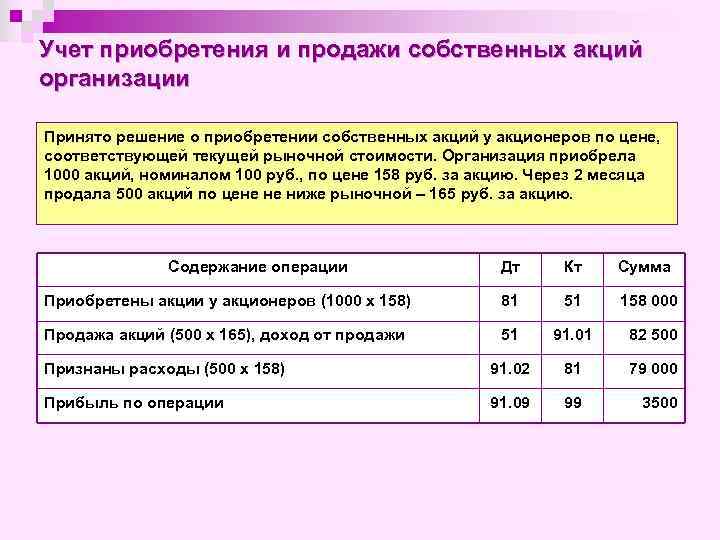 Учет приобретения и продажи собственных акций организации

Принято решение о приобретении собственных акций у акционеров по цене, соответствующей текущей рыночной стоимости. Организация приобрела 1000 акций, номиналом 100 руб., по цене 158 руб. за акцию. Через 2 месяца продала 500 акций по цене не ниже рыночной – 165 руб. за акцию.

| Содержание операции | Дт | Кт | Сумма |
|---|---|---|---|
| Приобретены акции у акционеров (1000 х 158) | 81 | 51 | 158 000 |
| Продажа акций (500 х 165), доход от продажи | 51 | 91.01 | 82 500 |
| Признаны расходы (500 х 158) | 91.02 | 81 | 79 000 |
| Прибыль по операции | 91.09 | 99 | 3500 |